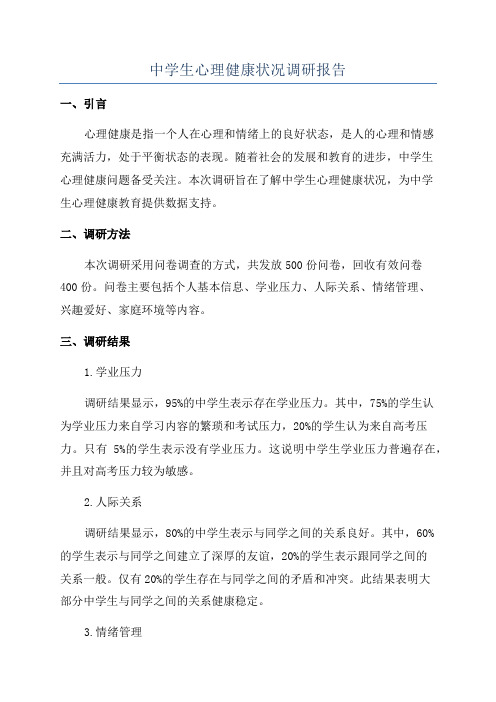 中学生心理健康状况调研报告

一、引言

心理健康是指一个人在心理和情绪上的良好状态，是人的心理和情感充满活力，处于平衡状态的表现。随着社会的发展和教育的进步，中学生心理健康问题备受关注。本次调研旨在了解中学生心理健康状况，为中学生心理健康教育提供数据支持。

二、调研方法

本次调研采用问卷调查的方式，共发放500份问卷，回收有效问卷400份。问卷主要包括个人基本信息、学业压力、人际关系、情绪管理、兴趣爱好、家庭环境等内容。

三、调研结果

1.学业压力

调研结果显示，95%的中学生表示存在学业压力。其中，75%的学生认为学业压力来自学习内容的繁琐和考试压力，20%的学生认为来自高考压力。只有 5%的学生表示没有学业压力。这说明中学生学业压力普遍存在，并且对高考压力较为敏感。

2.人际关系

调研结果显示，80%的中学生表示与同学之间的关系良好。其中，60%的学生表示与同学之间建立了深厚的友谊，20%的学生表示跟同学之间的关系一般。仅有20%的学生存在与同学之间的矛盾和冲突。此结果表明大部分中学生与同学之间的关系健康稳定。

3.情绪管理